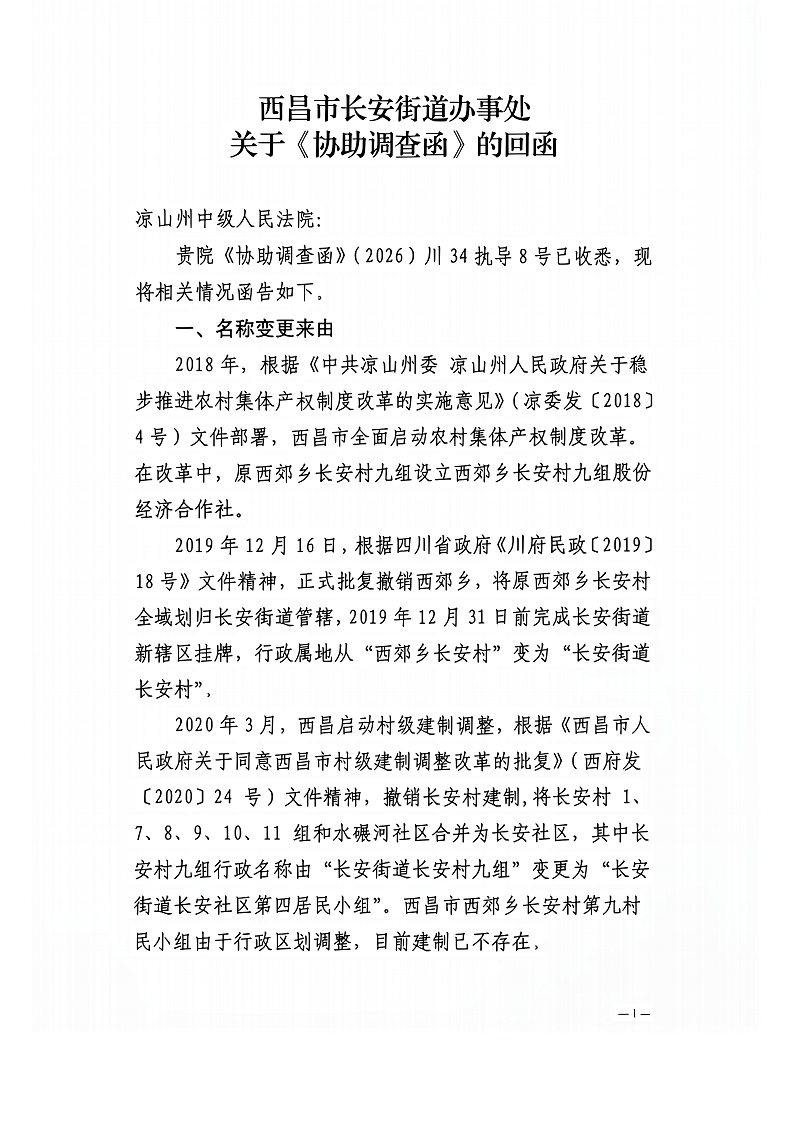 西昌市长安街道办事处
关于《协助调查函》的回函

凉山州中级人民法院:

贵院《协助调查函》(2026)川34执导8号已收悉，现将相关情况函告如下。

一、名称变更来由

2018年，根据《中共凉山州委 凉山州人民政府关于稳步推进农村集体产权制度改革的实施意见》(凉委发〔2018〕4号)文件部署，西昌市全面启动农村集体产权制度改革。在改革中，原西郊乡长安村九组设立西郊乡长安村九组股份经济合作社。

2019年12月16日，根据四川省政府《川府民政〔2019〕18号》文件精神，正式批复撤销西郊乡，将原西郊乡长安村全域划归长安街道管辖，2019年12月31日前完成长安街道新辖区挂牌，行政属地从“西郊乡长安村”变为“长安街道长安村”，

2020年3月，西昌启动村级建制调整，根据《西昌市人民政府关于同意西昌市村级建制调整改革的批复》(西府发〔2020〕24号)文件精神，撤销长安村建制，将长安村1、7、8、9、10、11组和水碾河社区合并为长安社区，其中长安村九组行政名称由“长安街道长安村九组”变更为“长安街道长安社区第四居民小组”。西昌市西郊乡长安村第九村民小组由于行政区划调整，目前建制已不存在，

—1—